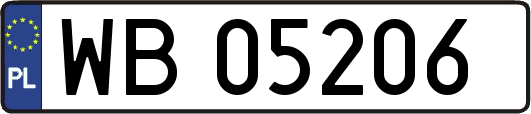 PL

WB 05206